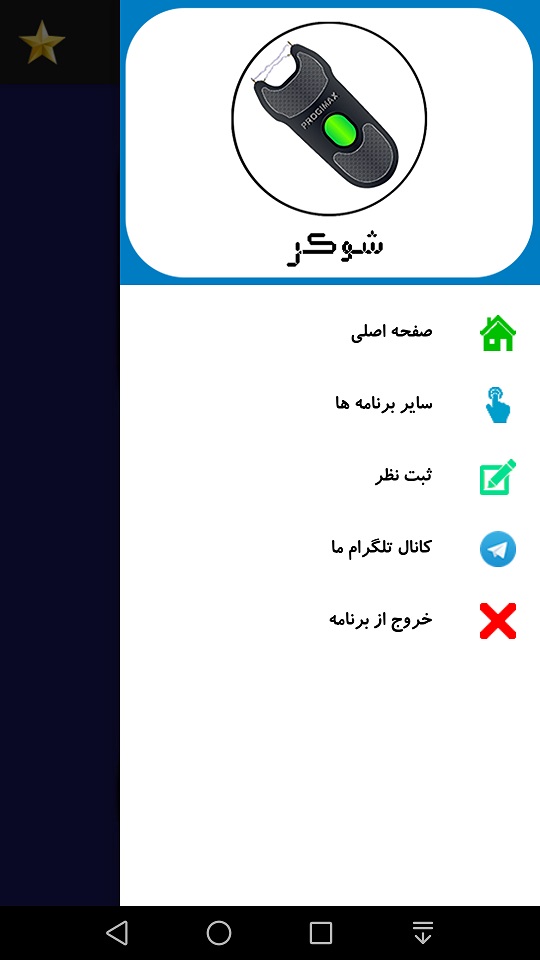 PROGIMAX

شوکر

صفحه اصلی

سایر برنامه ها

ثبت نظر

کانال تلگرام ما

خروج از برنامه